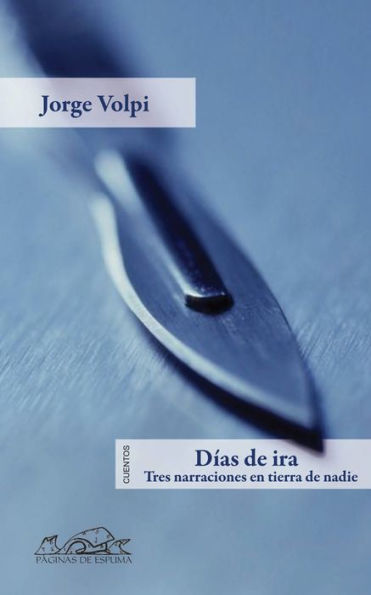 Jorge Volpi

CUENTOS

Días de ira
Tres narraciones en tierra de nadie

PÁGINAS DE ESPUMA